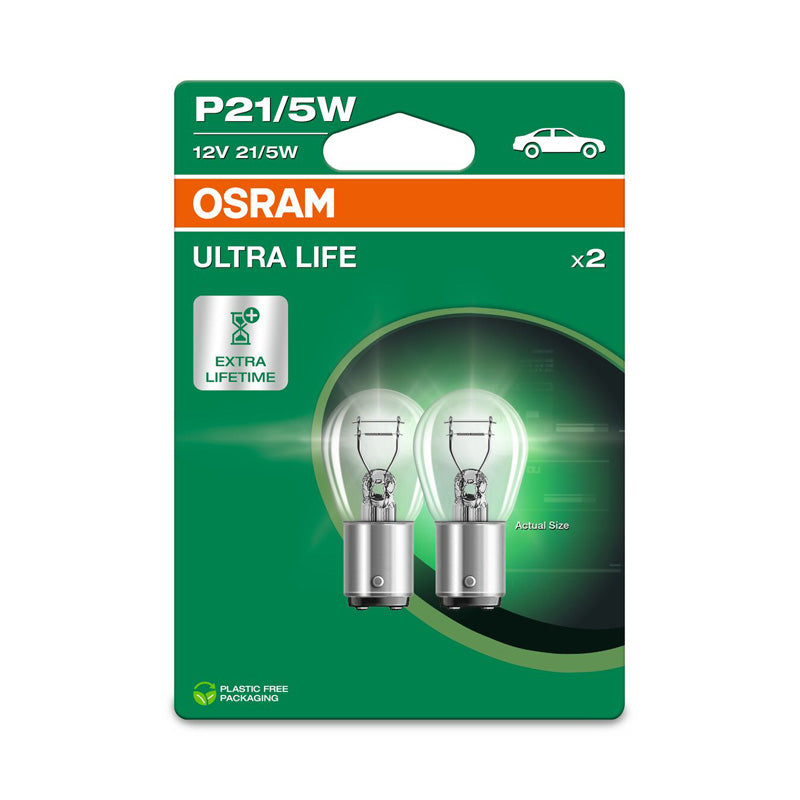 P21/5W
12V 21/5W

OSRAM

ULTRA LIFE

x2

EXTRA LIFETIME

Actual Size

PLASTIC FREE PACKAGING